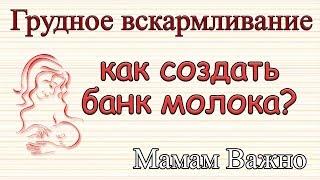 Грудное вскармливание

как создать банк молока?

Мамам Важно